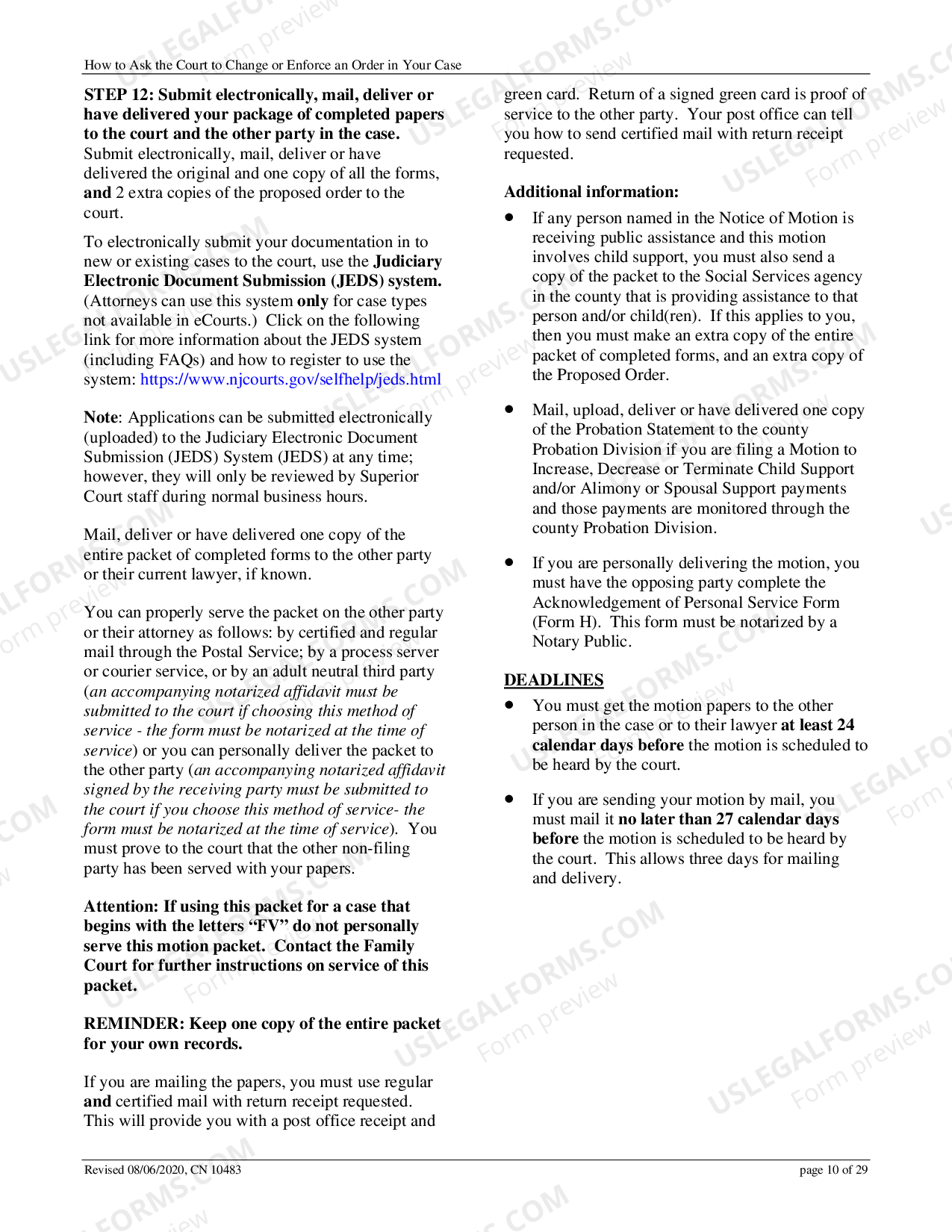 How to Ask the Court to Change or Enforce an Order in Your Case

STEP 12: Submit electronically, mail, deliver or have delivered your package of completed papers to the court and the other party in the case. Submit electronically, mail, deliver or have delivered the original and one copy of all the forms, and 2 extra copies of the proposed order to the court.

To electronically submit your documentation in to new or existing cases to the court, use the Judiciary Electronic Document Submission (JEDS) system. (Attorneys can use this system only for case types not available in eCourts.) Click on the following link for more information about the JEDS system (including FAQs) and how to register to use the system: https://www.njcourts.gov/selfhelp/jeds.html

Note: Applications can be submitted electronically (uploaded) to the Judiciary Electronic Document Submission (JEDS) System (JEDS) at any time; however, they will only be reviewed by Superior Court staff during normal business hours.

Mail, deliver or have delivered one copy of the entire packet of completed forms to the other party or their current lawyer, if known.

You can properly serve the packet on the other party or their attorney as follows: by certified and regular mail through the Postal Service; by a process server or courier service, or by an adult neutral third party (an accompanying notarized affidavit must be submitted to the court if choosing this method of service - the form must be notarized at the time of service) or you can personally deliver the packet to the other party (an accompanying notarized affidavit signed by the receiving party must be submitted to the court if you choose this method of service- the form must be notarized at the time of service). You must prove to the court that the other non-filing party has been served with your papers.

Attention: If using this packet for a case that begins with the letters "FV" do not personally serve this motion packet. Contact the Family Court for further instructions on service of this packet.

REMINDER: Keep one copy of the entire packet for your own records.

If you are mailing the papers, you must use regular and certified mail with return receipt requested. This will provide you with a post office receipt and green card. Return of a signed green card is proof of service to the other party. Your post office can tell you how to send certified mail with return receipt requested.

Additional information:

• If any person named in the Notice of Motion is receiving public assistance and this motion involves child support, you must also send a copy of the packet to the Social Services agency in the county that is providing assistance to that person and/or child(ren). If this applies to you, then you must make an extra copy of the entire packet of completed forms, and an extra copy of the Proposed Order.

• Mail, upload, deliver or have delivered one copy of the Probation Statement to the county Probation Division if you are filing a Motion to Increase, Decrease or Terminate Child Support and/or Alimony or Spousal Support payments and those payments are monitored through the county Probation Division.

• If you are personally delivering the motion, you must have the opposing party complete the Acknowledgement of Personal Service Form (Form H). This form must be notarized by a Notary Public.

DEADLINES

• You must get the motion papers to the other person in the case or to their lawyer at least 24 calendar days before the motion is scheduled to be heard by the court.

• If you are sending your motion by mail, you must mail it no later than 27 calendar days before the motion is scheduled to be heard by the court. This allows three days for mailing and delivery.

Revised 08/06/2020, CN 10483
page 10 of 29

USLEGALFORMS.COM
Form preview